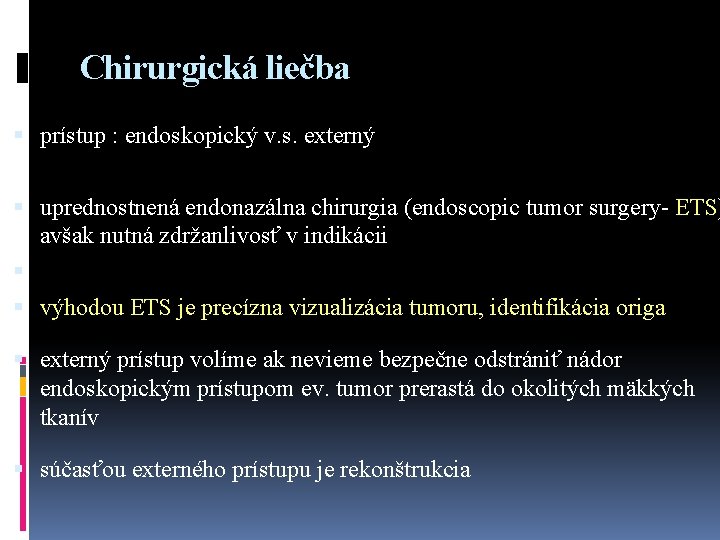 Chirurgická liečba

prístup : endoskopický v.s. externý

uprednostnená endonazálna chirurgia (endoscopic tumor surgery- ETS) avšak nutná zdržanlivosť v indikácii

výhodou ETS je precízna vizualizácia tumoru, identifikácia origa

externý prístup volíme ak nevieme bezpečne odstrániť nádor endoskopickým prístupom ev. tumor prerastá do okolitých mäkkých tkanív

súčasťou externého prístupu je rekonštrukcia